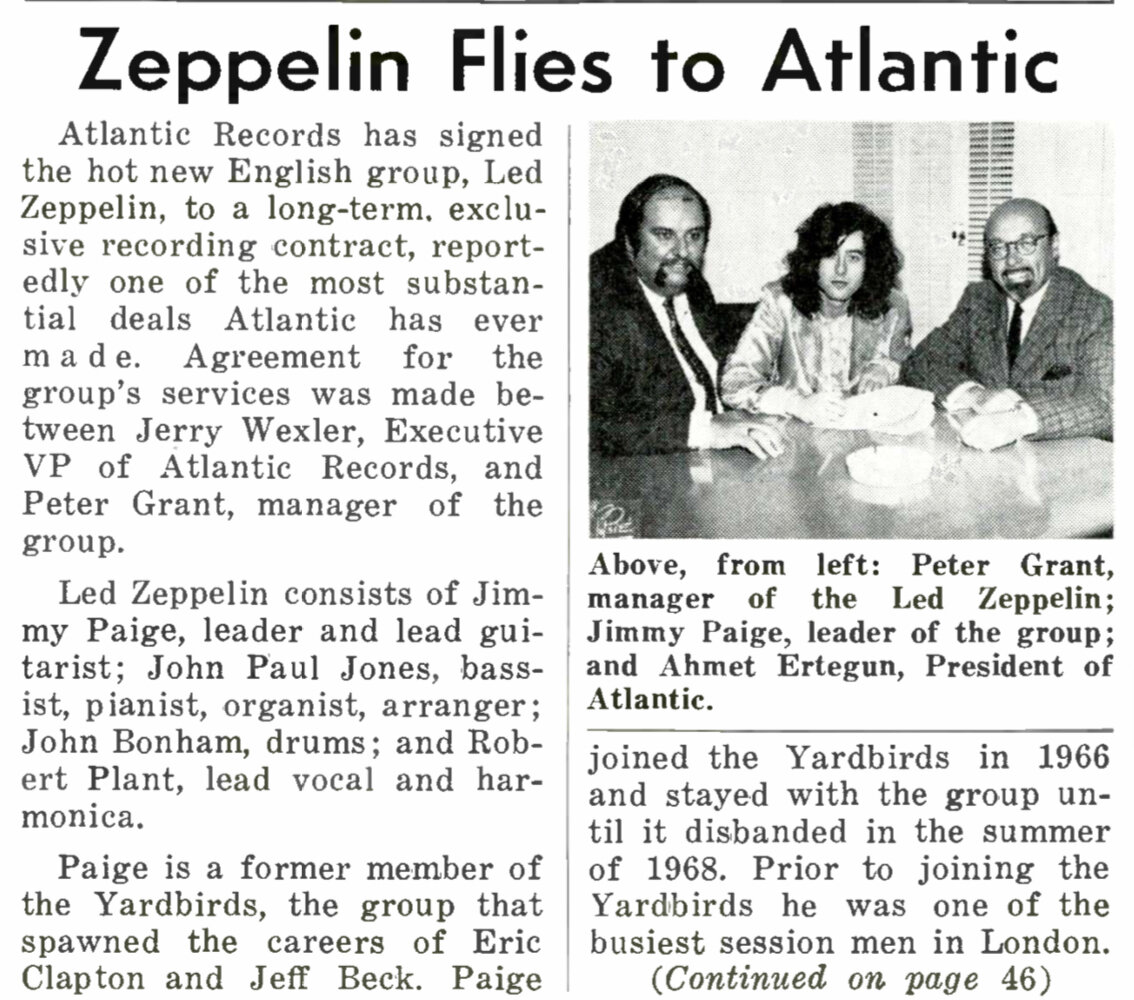 Zeppelin Flies to Atlantic

Atlantic Records has signed the hot new English group, Led Zeppelin, to a long-term, exclusive recording contract, reportedly one of the most substantial deals Atlantic has ever made. Agreement for the group's services was made between Jerry Wexler, Executive VP of Atlantic Records, and Peter Grant, manager of the group.

Led Zeppelin consists of Jimmy Paige, leader and lead guitarist; John Paul Jones, bassist, pianist, organist, arranger; John Bonham, drums; and Robert Plant, lead vocal and harmonica.

Paige is a former member of the Yardbirds, the group that spawned the careers of Eric Clapton and Jeff Beck. Paige

Above, from left: Peter Grant, manager of the Led Zeppelin; Jimmy Paige, leader of the group; and Ahmet Ertegun, President of Atlantic.

joined the Yardbirds in 1966 and stayed with the group until it disbanded in the summer of 1968. Prior to joining the Yardbirds he was one of the busiest session men in London.

(Continued on page 46)